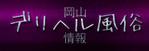 岡山
デリヘル風俗
情報